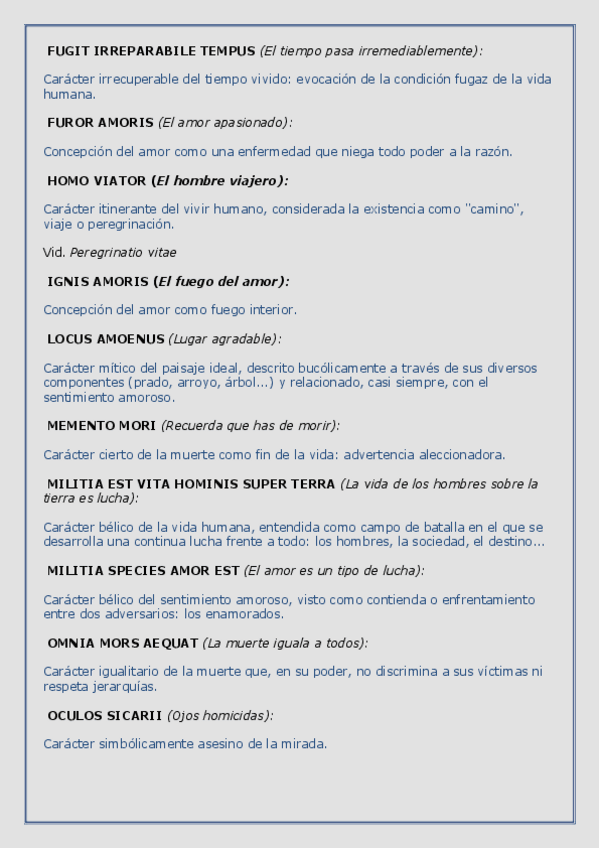 FUGIT IRREPARABILE TEMPUS (El tiempo pasa irremediablemente):

Carácter irrecuperable del tiempo vivido: evocación de la condición fugaz de la vida humana.

FUROR AMORIS (El amor apasionado):

Concepción del amor como una enfermedad que niega todo poder a la razón.

HOMO VIATOR (El hombre viajero):

Carácter itinerante del vivir humano, considerada la existencia como "camino", viaje o peregrinación.

Vid. Peregrinatio vitae

IGNIS AMORIS (El fuego del amor):

Concepción del amor como fuego interior.

LOCUS AMOENUS (Lugar agradable):

Carácter mítico del paisaje ideal, descrito bucólicamente a través de sus diversos componentes (prado, arroyo, árbol...) y relacionado, casi siempre, con el sentimiento amoroso.

MEMENTO MORI (Recuerda que has de morir):

Carácter cierto de la muerte como fin de la vida: advertencia aleccionadora.

MILITIA EST VITA HOMINIS SUPER TERRA (La vida de los hombres sobre la tierra es lucha):

Carácter bélico de la vida humana, entendida como campo de batalla en el que se desarrolla una continua lucha frente a todo: los hombres, la sociedad, el destino...

MILITIA SPECIES AMOR EST (El amor es un tipo de lucha):

Carácter bélico del sentimiento amoroso, visto como contienda o enfrentamiento entre dos adversarios: los enamorados.

OMNIA MORS AEQUAT (La muerte iguala a todos):

Carácter igualitario de la muerte que, en su poder, no discrimina a sus víctimas ni respeta jerarquías.

OCULOS SICARII (Ojos homicidas):

Carácter simbólicamente asesino de la mirada.